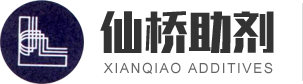 仙桥助剂
XIANQIAO ADDITIVES